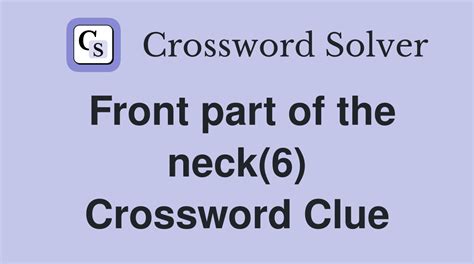 CS Crossword Solver

Front part of the neck(6) Crossword Clue